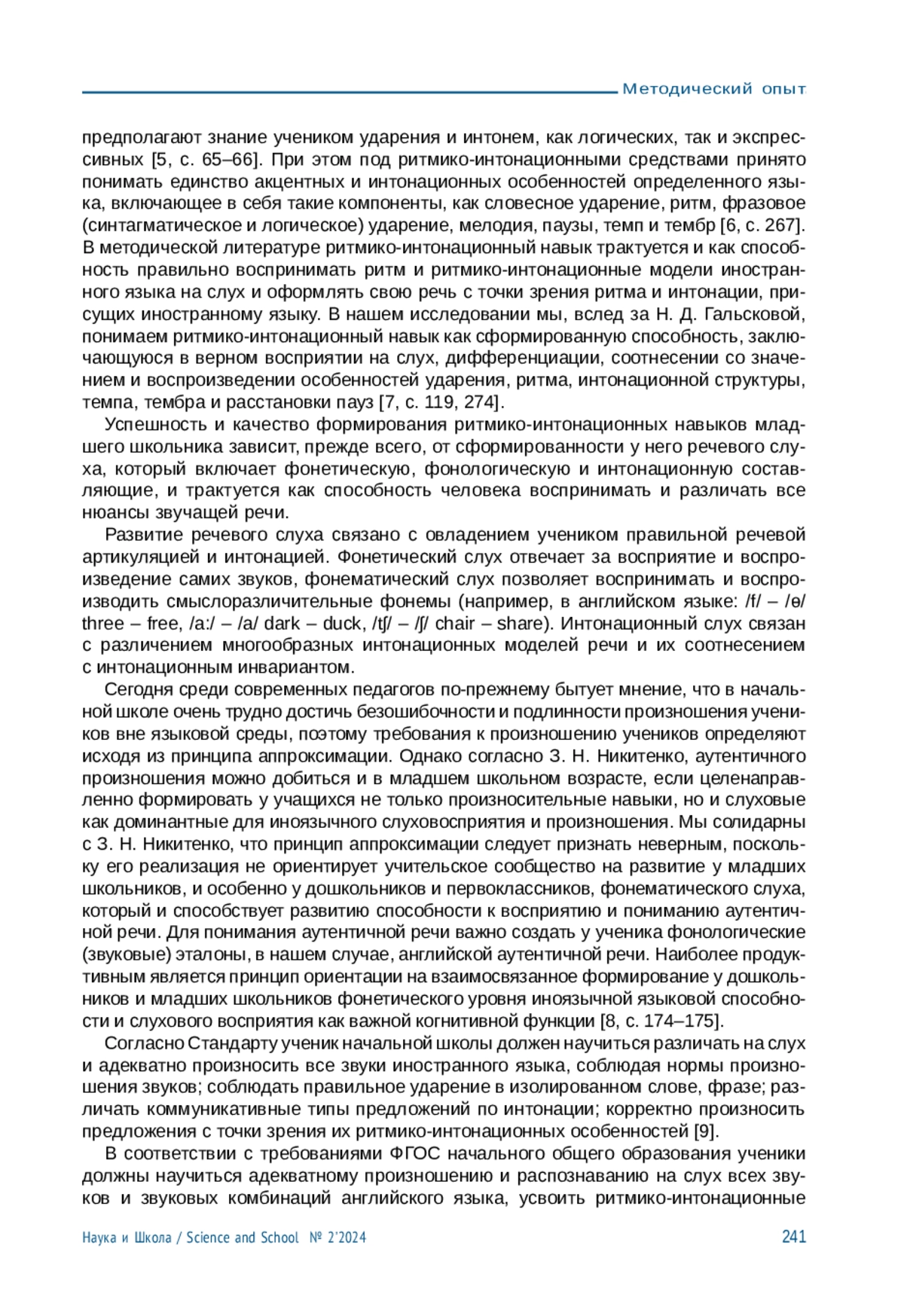 Методический опыт

предполагают знание учеником ударения и интонем, как логических, так и экспрессивных [5, с. 65–66]. При этом под ритмико-интонационными средствами принято понимать единство акцентных и интонационных особенностей определенного языка, включающее в себя такие компоненты, как словесное ударение, ритм, фразовое (синтагматическое и логическое) ударение, мелодия, паузы, темп и тембр [6, с. 267]. В методической литературе ритмико-интонационный навык трактуется и как способность правильно воспринимать ритм и ритмико-интонационные модели иностранного языка на слух и оформлять свою речь с точки зрения ритма и интонации, присущих иностранному языку. В нашем исследовании мы, вслед за Н. Д. Гальсковой, понимаем ритмико-интонационный навык как сформированную способность, заключающуюся в верном восприятии на слух, дифференциации, соотнесении со значением и воспроизведении особенностей ударения, ритма, интонационной структуры, темпа, тембра и расстановки пауз [7, с. 119, 274].

Успешность и качество формирования ритмико-интонационных навыков младшего школьника зависит, прежде всего, от сформированности у него речевого слуха, который включает фонетическую, фонологическую и интонационную составляющие, и трактуется как способность человека воспринимать и различать все нюансы звучащей речи.

Развитие речевого слуха связано с овладением учеником правильной речевой артикуляцией и интонацией. Фонетический слух отвечает за восприятие и воспроизведение самих звуков, фонематический слух позволяет воспринимать и воспроизводить смыслоразличительные фонемы (например, в английском языке: /f/ – /ɵ/ three – free, /a:/ – /a/ dark – duck, /tʃ/ – /ʃ/ chair – share). Интонационный слух связан с различением многообразных интонационных моделей речи и их соотнесением с интонационным инвариантом.

Сегодня среди современных педагогов по-прежнему бытует мнение, что в начальной школе очень трудно достичь безошибочности и подлинности произношения учеников вне языковой среды, поэтому требования к произношению учеников определяют исходя из принципа аппроксимации. Однако согласно З. Н. Никитенко, аутентичного произношения можно добиться и в младшем школьном возрасте, если целенаправленно формировать у учащихся не только произносительные навыки, но и слуховые как доминантные для иноязычного слуховосприятия и произношения. Мы солидарны с З. Н. Никитенко, что принцип аппроксимации следует признать неверным, поскольку его реализация не ориентирует учительское сообщество на развитие у младших школьников, и особенно у дошкольников и первоклассников, фонематического слуха, который и способствует развитию способности к восприятию и пониманию аутентичной речи. Для понимания аутентичной речи важно создать у ученика фонологические (звуковые) эталоны, в нашем случае, английской аутентичной речи. Наиболее продуктивным является принцип ориентации на взаимосвязанное формирование у дошкольников и младших школьников фонетического уровня иноязычной языковой способности и слухового восприятия как важной когнитивной функции [8, с. 174–175].

Согласно Стандарту ученик начальной школы должен научиться различать на слух и адекватно произносить все звуки иностранного языка, соблюдая нормы произношения звуков; соблюдать правильное ударение в изолированном слове, фразе; различать коммуникативные типы предложений по интонации; корректно произносить предложения с точки зрения их ритмико-интонационных особенностей [9].

В соответствии с требованиями ФГОС начального общего образования ученики должны научиться адекватному произношению и распознаванию на слух всех звуков и звуковых комбинаций английского языка, усвоить ритмико-интонационные

Наука и Школа / Science and School № 2'2024 241